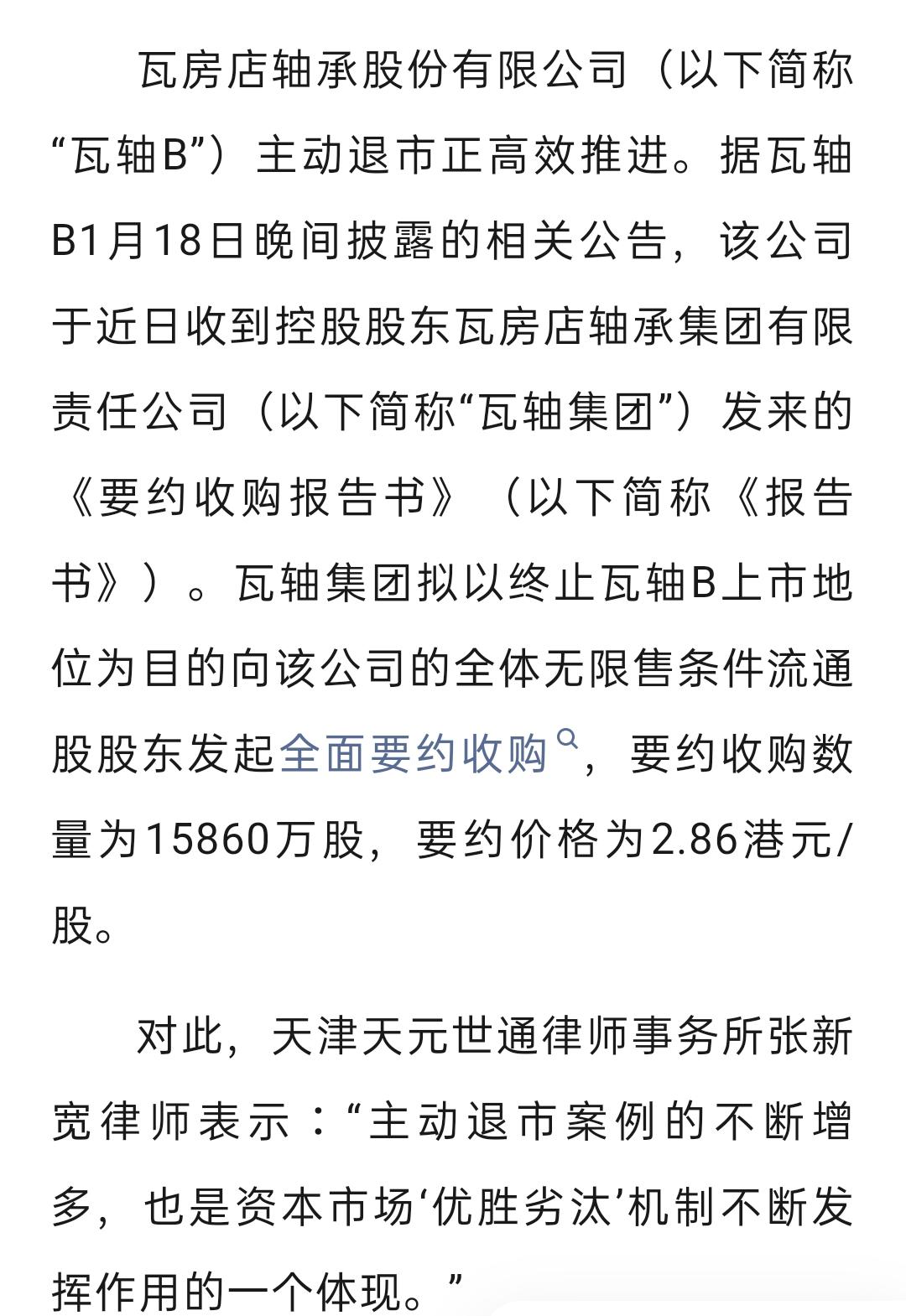 瓦房店轴承股份有限公司（以下简称“瓦轴B”）主动退市正高效推进。据瓦轴B1月18日晚间披露的相关公告，该公司于近日收到控股股东瓦房店轴承集团有限责任公司（以下简称“瓦轴集团”）发来的《要约收购报告书》（以下简称《报告书》）。瓦轴集团拟以终止瓦轴B上市地位为目的向该公司的全体无限售条件流通股股东发起全面要约收购，要约收购数量为15860万股，要约价格为2.86港元/股。

对此，天津天元世通律师事务所张新宽律师表示：“主动退市案例的不断增多，也是资本市场‘优胜劣汰’机制不断发挥作用的一个体现。”